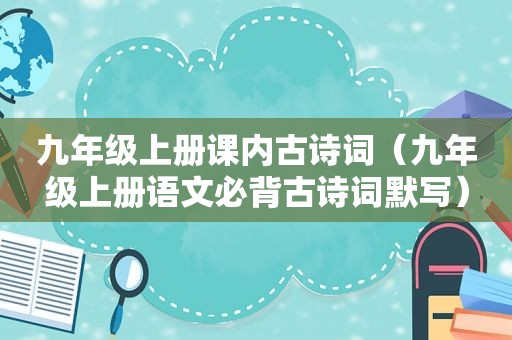 九年级上册课内古诗词（九年级上册语文必背古诗词默写）